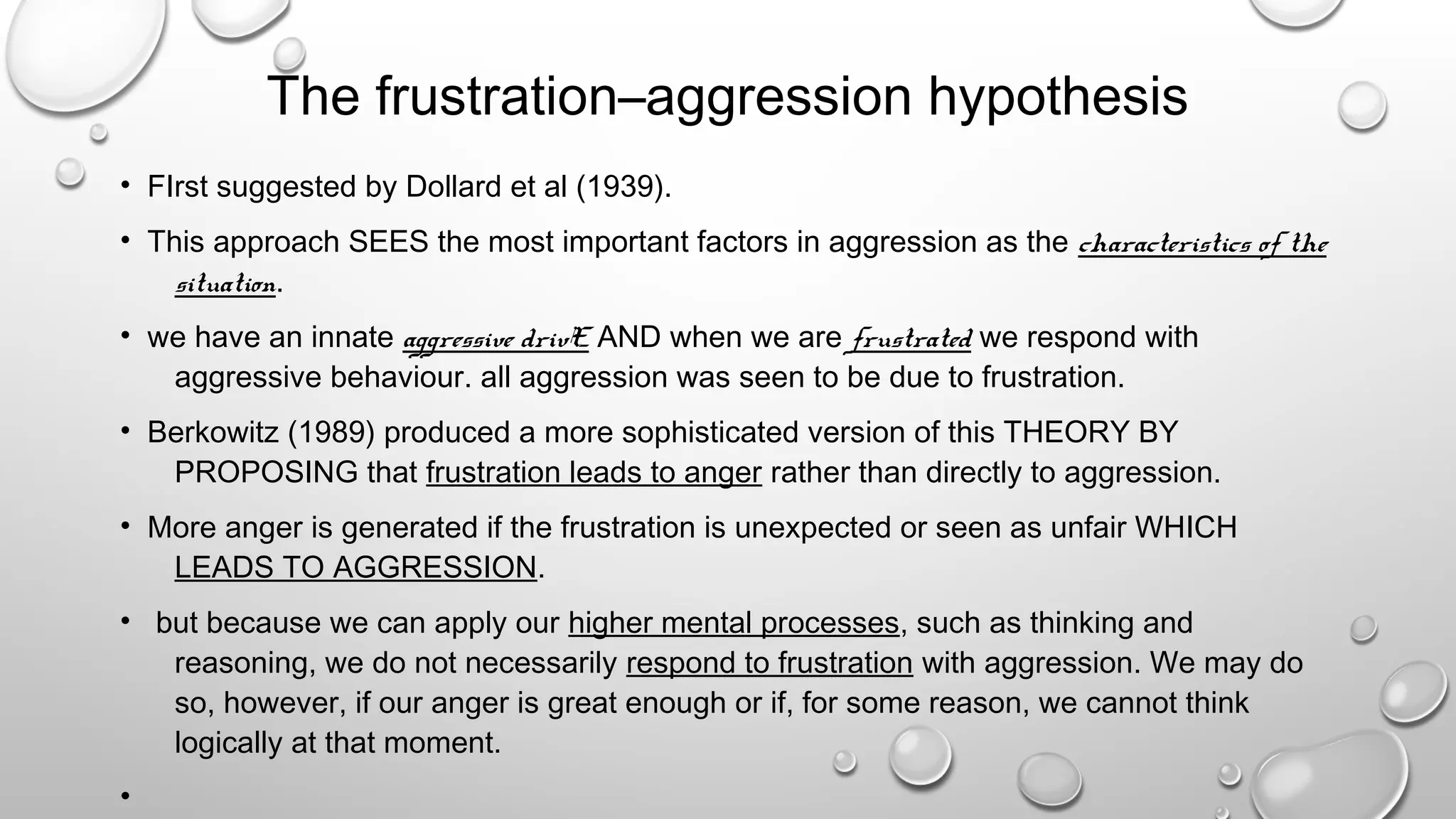 The frustration–aggression hypothesis

• FIrst suggested by Dollard et al (1939).

• This approach SEES the most important factors in aggression as the characteristics of the situation.

• we have an innate aggressive drivE AND when we are frustrated we respond with aggressive behaviour. all aggression was seen to be due to frustration.

• Berkowitz (1989) produced a more sophisticated version of this THEORY BY PROPOSING that frustration leads to anger rather than directly to aggression.

• More anger is generated if the frustration is unexpected or seen as unfair WHICH LEADS TO AGGRESSION.

• but because we can apply our higher mental processes, such as thinking and reasoning, we do not necessarily respond to frustration with aggression. We may do so, however, if our anger is great enough or if, for some reason, we cannot think logically at that moment.

•